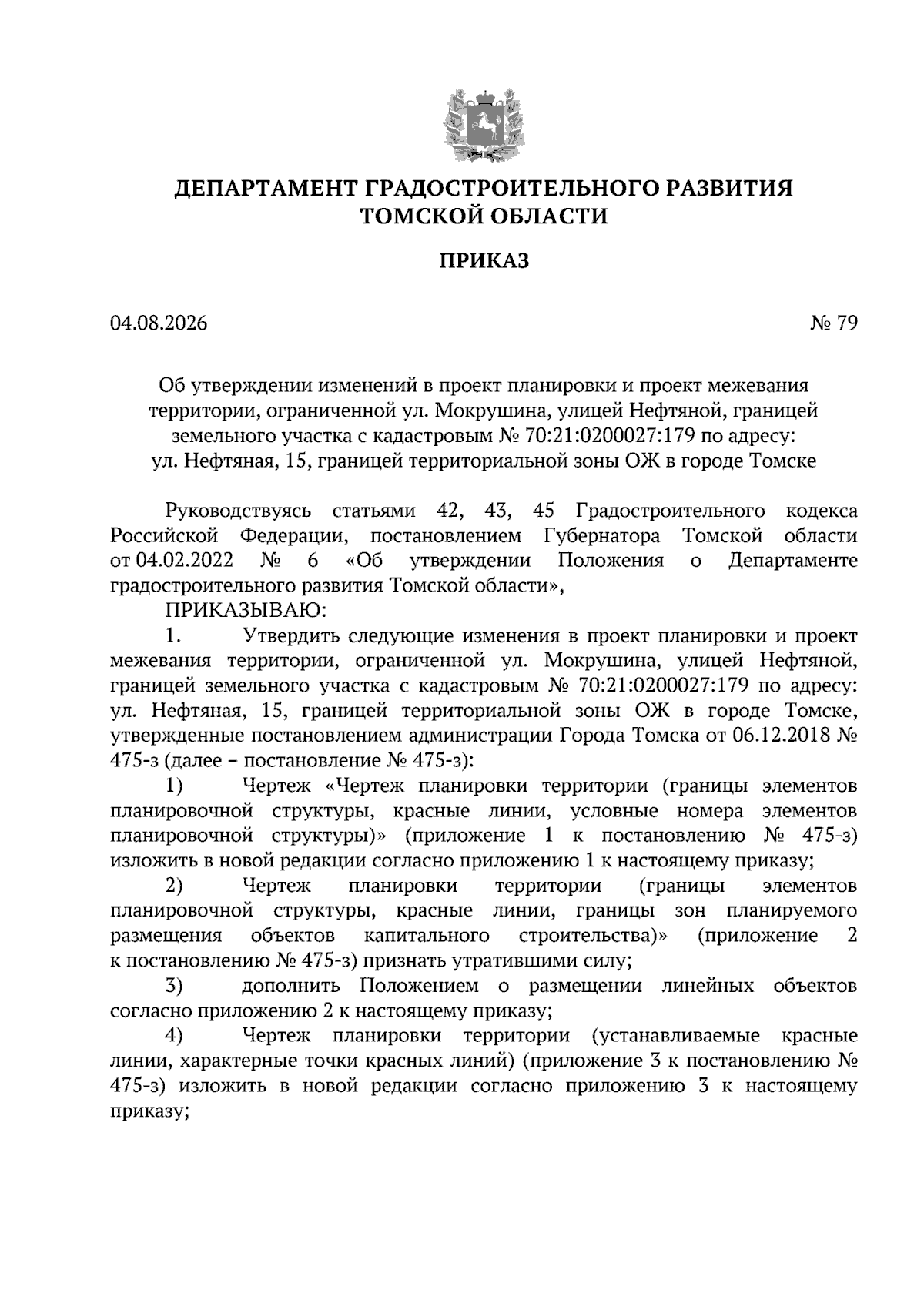 ДЕПАРТАМЕНТ ГРАДОСТРОИТЕЛЬНОГО РАЗВИТИЯ ТОМСКОЙ ОБЛАСТИ

ПРИКАЗ

04.08.2026 № 79

Об утверждении изменений в проект планировки и проект межевания территории, ограниченной ул. Мокрушина, улицей Нефтяной, границей земельного участка с кадастровым № 70:21:0200027:179 по адресу: ул. Нефтяная, 15, границей территориальной зоны ОЖ в городе Томске

Руководствуясь статьями 42, 43, 45 Градостроительного кодекса Российской Федерации, постановлением Губернатора Томской области от 04.02.2022 № 6 «Об утверждении Положения о Департаменте градостроительного развития Томской области»,

ПРИКАЗЫВАЮ:

1. Утвердить следующие изменения в проект планировки и проект межевания территории, ограниченной ул. Мокрушина, улицей Нефтяной, границей земельного участка с кадастровым № 70:21:0200027:179 по адресу: ул. Нефтяная, 15, границей территориальной зоны ОЖ в городе Томске, утвержденные постановлением администрации Города Томска от 06.12.2018 № 475-з (далее – постановление № 475-з):

1) Чертеж «Чертеж планировки территории (границы элементов планировочной структуры, красные линии, условные номера элементов планировочной структуры)» (приложение 1 к постановлению № 475-з) изложить в новой редакции согласно приложению 1 к настоящему приказу;

2) Чертеж планировки территории (границы элементов планировочной структуры, красные линии, границы зон планируемого размещения объектов капитального строительства)» (приложение 2 к постановлению № 475-з) признать утратившими силу;

3) дополнить Положением о размещении линейных объектов согласно приложению 2 к настоящему приказу;

4) Чертеж планировки территории (устанавливаемые красные линии, характерные точки красных линий) (приложение 3 к постановлению № 475-з) изложить в новой редакции согласно приложению 3 к настоящему приказу;